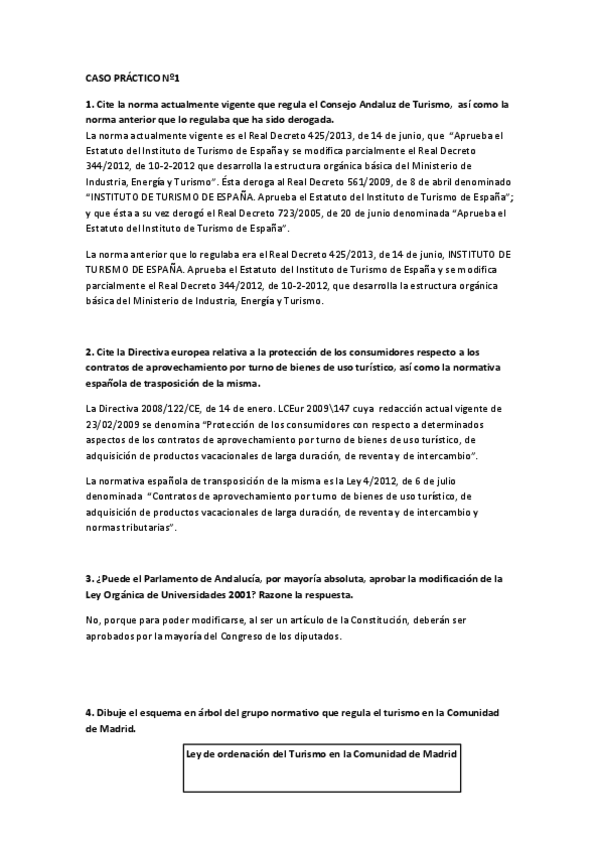 CASO PRÁCTICO Nº1

1. Cite la norma actualmente vigente que regula el Consejo Andaluz de Turismo, así como la norma anterior que lo regulaba que ha sido derogada.
La norma actualmente vigente es el Real Decreto 425/2013, de 14 de junio, que "Aprueba el Estatuto del Instituto de Turismo de España y se modifica parcialmente el Real Decreto 344/2012, de 10-2-2012 que desarrolla la estructura orgánica básica del Ministerio de Industria, Energía y Turismo". Ésta deroga al Real Decreto 561/2009, de 8 de abril denominado "INSTITUTO DE TURISMO DE ESPAÑA. Aprueba el Estatuto del Instituto de Turismo de España"; y que ésta a su vez derogó el Real Decreto 723/2005, de 20 de junio denominada "Aprueba el Estatuto del Instituto de Turismo de España".

La norma anterior que lo regulaba era el Real Decreto 425/2013, de 14 de junio, INSTITUTO DE TURISMO DE ESPAÑA. Aprueba el Estatuto del Instituto de Turismo de España y se modifica parcialmente el Real Decreto 344/2012, de 10-2-2012, que desarrolla la estructura orgánica básica del Ministerio de Industria, Energía y Turismo.

2. Cite la Directiva europea relativa a la protección de los consumidores respecto a los contratos de aprovechamiento por turno de bienes de uso turístico, así como la normativa española de trasposición de la misma.

La Directiva 2008/122/CE, de 14 de enero. LCEur 2009\147 cuya redacción actual vigente de 23/02/2009 se denomina "Protección de los consumidores con respecto a determinados aspectos de los contratos de aprovechamiento por turno de bienes de uso turístico, de adquisición de productos vacacionales de larga duración, de reventa y de intercambio".

La normativa española de transposición de la misma es la Ley 4/2012, de 6 de julio denominada "Contratos de aprovechamiento por turno de bienes de uso turístico, de adquisición de productos vacacionales de larga duración, de reventa y de intercambio y normas tributarias".

3. ¿Puede el Parlamento de Andalucía, por mayoría absoluta, aprobar la modificación de la Ley Orgánica de Universidades 2001? Razone la respuesta.

No, porque para poder modificarse, al ser un artículo de la Constitución, deberán ser aprobados por la mayoría del Congreso de los diputados.

4. Dibuje el esquema en árbol del grupo normativo que regula el turismo en la Comunidad de Madrid.

Ley de ordenación del Turismo en la Comunidad de Madrid